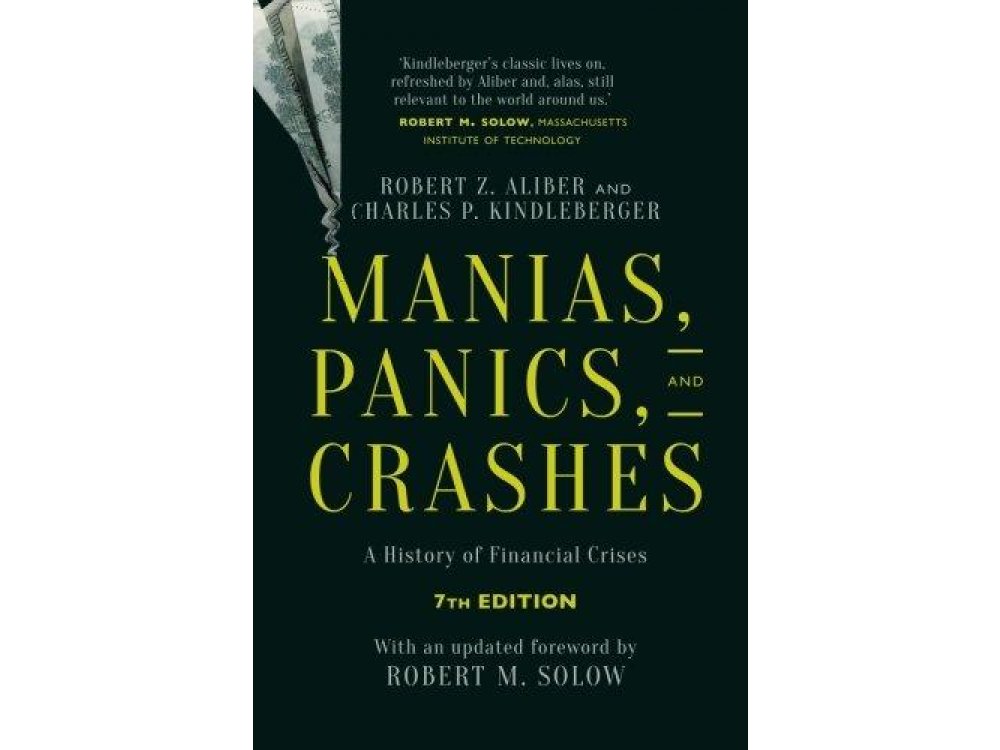 'Kindleberger's classic lives on, refreshed by Aliber and, alas, still relevant to the world around us.'
ROBERT M. SOLOW, MASSACHUSETTS INSTITUTE OF TECHNOLOGY

ROBERT Z. ALIBER AND CHARLES P. KINDLEBERGER

MANIAS, PANICS, AND CRASHES

A History of Financial Crises

7TH EDITION

With an updated foreword by ROBERT M. SOLOW